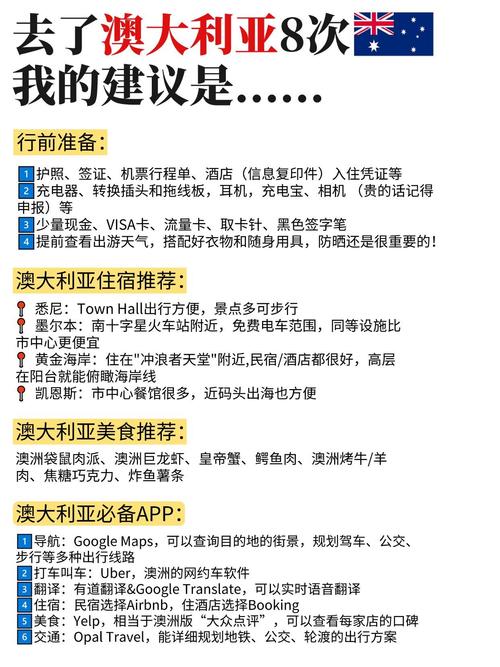 去了澳大利亚8次
我的建议是……

行前准备：

1 护照、签证、机票行程单、酒店（信息复印件）入住凭证等
2 充电器、转换插头和拖线板，耳机，充电宝、相机（贵的话记得申报）等
3 少量现金、VISA卡、流量卡、取卡针、黑色签字笔
4 提前查看出游天气，搭配好衣物和随身用具，防晒还是很重要的！

澳大利亚住宿推荐：

悉尼：Town Hall出行方便，景点多可步行
墨尔本：南十字星火车站附近，免费电车范围，同等设施比市中心更便宜
黄金海岸：住在"冲浪者天堂"附近，民宿/酒店都很好，高层在阳台就能俯瞰海岸线
凯恩斯：市中心餐馆很多，近码头出海也方便

澳大利亚美食推荐：

澳洲袋鼠肉派、澳洲巨龙虾、皇帝蟹、鳄鱼肉、澳洲烤牛/羊肉、焦糖巧克力、炸鱼薯条

澳大利亚必备APP：

1 导航：Google Maps，可以查询目的地的街景，规划驾车、公交、步行等多种出行线路
2 打车叫车：Uber，澳洲的网约车软件
3 翻译：有道翻译&Google Translate，可以实时语音翻译
4 住宿：民宿选择Airbnb，住酒店选择Booking
5 美食：Yelp，相当于澳洲版“大众点评”，可以查看每家店的口碑
6 交通：Opal Travel，能详细规划地铁、公交、轮渡的出行方案